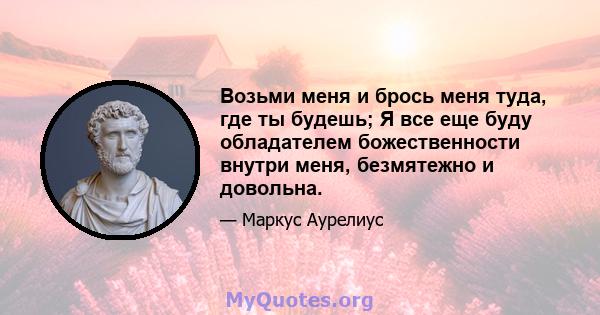 Возьми меня и брось меня туда, где ты будешь; Я все еще буду обладателем божественности внутри меня, безмятежно и довольна.

— Маркус Аурелиус

MyQuotes.org